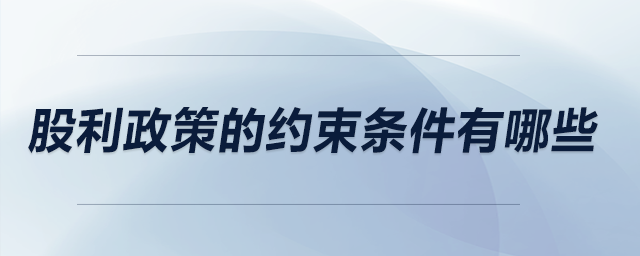 股利政策的约束条件有哪些